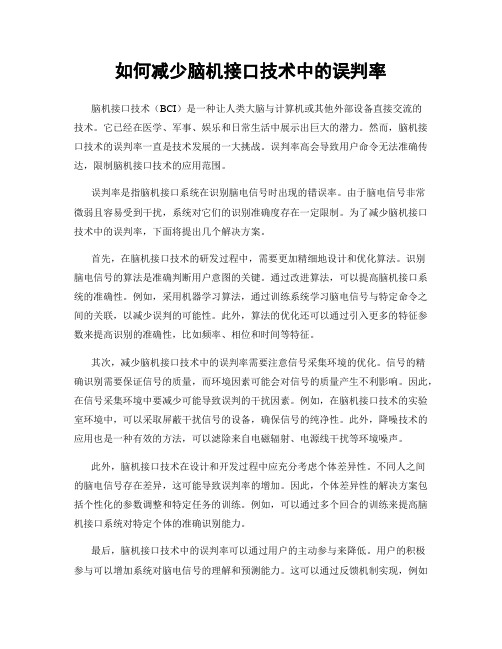 如何减少脑机接口技术中的误判率

脑机接口技术（BCI）是一种让人类大脑与计算机或其他外部设备直接交流的技术。它已经在医学、军事、娱乐和日常生活中展示出巨大的潜力。然而，脑机接口技术的误判率一直是技术发展的一大挑战。误判率高会导致用户命令无法准确传达，限制脑机接口技术的应用范围。

误判率是指脑机接口系统在识别脑电信号时出现的错误率。由于脑电信号非常微弱且容易受到干扰，系统对它们的识别准确度存在一定限制。为了减少脑机接口技术中的误判率，下面将提出几个解决方案。

首先，在脑机接口技术的研发过程中，需要更加精细地设计和优化算法。识别脑电信号的算法是准确判断用户意图的关键。通过改进算法，可以提高脑机接口系统的准确性。例如，采用机器学习算法，通过训练系统学习脑电信号与特定命令之间的关联，以减少误判的可能性。此外，算法的优化还可以通过引入更多的特征参数来提高识别的准确性，比如频率、相位和时间等特征。

其次，减少脑机接口技术中的误判率需要注意信号采集环境的优化。信号的精确识别需要保证信号的质量，而环境因素可能会对信号的质量产生不利影响。因此，在信号采集环境中要减少可能导致误判的干扰因素。例如，在脑机接口技术的实验室环境中，可以采取屏蔽干扰信号的设备，确保信号的纯净性。此外，降噪技术的应用也是一种有效的方法，可以滤除来自电磁辐射、电源线干扰等环境噪声。

此外，脑机接口技术在设计和开发过程中应充分考虑个体差异性。不同人之间的脑电信号存在差异，这可能导致误判率的增加。因此，个体差异性的解决方案包括个性化的参数调整和特定任务的训练。例如，可以通过多个回合的训练来提高脑机接口系统对特定个体的准确识别能力。

最后，脑机接口技术中的误判率可以通过用户的主动参与来降低。用户的积极参与可以增加系统对脑电信号的理解和预测能力。这可以通过反馈机制实现，例如